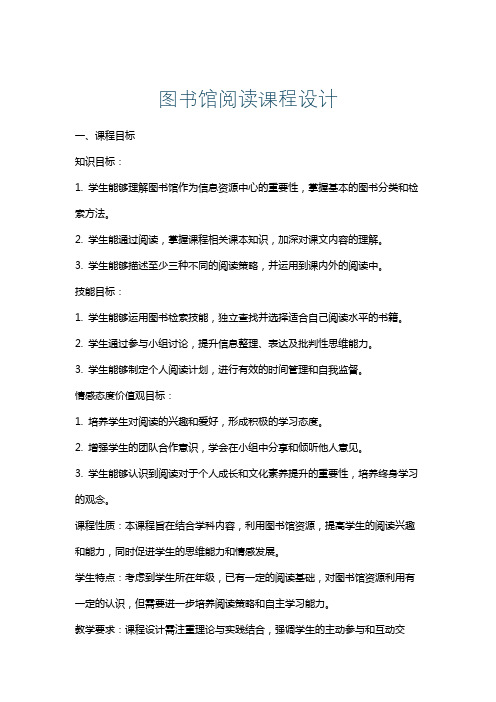 图书馆阅读课程设计

一、课程目标

知识目标：

1. 学生能够理解图书馆作为信息资源中心的重要性，掌握基本的图书分类和检索方法。

2. 学生能通过阅读，掌握课程相关课本知识，加深对课文内容的理解。

3. 学生能够描述至少三种不同的阅读策略，并运用到课内外的阅读中。

技能目标：

1. 学生能够运用图书检索技能，独立查找并选择适合自己阅读水平的书籍。

2. 学生通过参与小组讨论，提升信息整理、表达及批判性思维能力。

3. 学生能够制定个人阅读计划，进行有效的时间管理和自我监督。

情感态度价值观目标：

1. 培养学生对阅读的兴趣和爱好，形成积极的学习态度。

2. 增强学生的团队合作意识，学会在小组中分享和倾听他人意见。

3. 学生能够认识到阅读对于个人成长和文化素养提升的重要性，培养终身学习的观念。

课程性质：本课程旨在结合学科内容，利用图书馆资源，提高学生的阅读兴趣和能力，同时促进学生的思维能力和情感发展。

学生特点：考虑到学生所在年级，已有一定的阅读基础，对图书馆资源利用有一定的认识，但需要进一步培养阅读策略和自主学习能力。

教学要求：课程设计需注重理论与实践结合，强调学生的主动参与和互动交